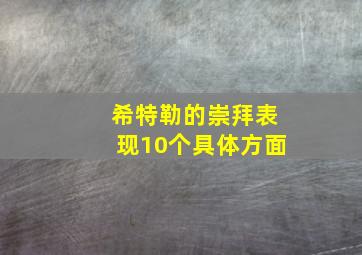 希特勒的崇拜表现10个具体方面